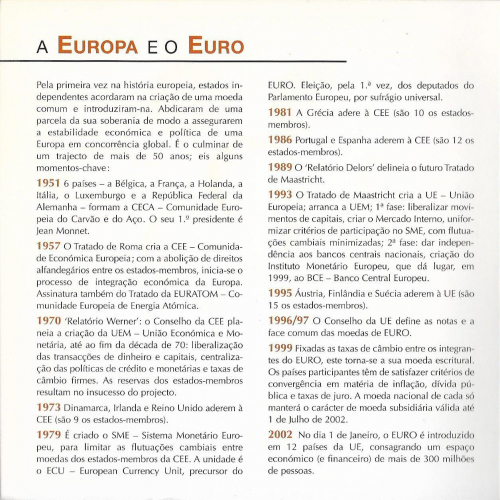 A EUROPA E O EURO

Pela primeira vez na história europeia, estados independentes acordaram na criação de uma moeda comum e introduziram-na. Abdicaram de uma parcela da sua soberania de modo a assegurarem a estabilidade económica e política de uma Europa em concorrência global. É o culminar de um trajecto de mais de 50 anos; eis alguns momentos-chave:

1951 6 países – a Bélgica, a França, a Holanda, a Itália, o Luxemburgo e a República Federal da Alemanha – formam a CECA – Comunidade Europeia do Carvão e do Aço. O seu 1.º presidente é Jean Monnet.

1957 O Tratado de Roma cria a CEE – Comunidade Económica Europeia; com a abolição de direitos alfandegários entre os estados-membros, inicia-se o processo de integração económica da Europa. Assinatura também do Tratado da EURATOM – Comunidade Europeia de Energia Atómica.

1970 'Relatório Werner': o Conselho da CEE planeia a criação da UEM – União Económica e Monetária, até ao fim da década de 70: liberalização das transacções de dinheiro e capitais, centralização das políticas de crédito e monetárias e taxas de câmbio firmes. As reservas dos estados-membros resultam no insucesso do projecto.

1973 Dinamarca, Irlanda e Reino Unido aderem à CEE (são 9 os estados-membros).

1979 É criado o SME – Sistema Monetário Europeu, para limitar as flutuações cambiais entre moedas dos estados-membros da CEE. A unidade é o ECU – European Currency Unit, precursor do EURO. Eleição, pela 1.ª vez, dos deputados do Parlamento Europeu, por sufrágio universal.

1981 A Grécia adere à CEE (são 10 os estados-membros).

1986 Portugal e Espanha aderem à CEE (são 12 os estados-membros).

1989 O 'Relatório Delors' delineia o futuro Tratado de Maastricht.

1993 O Tratado de Maastricht cria a UE – União Europeia; arranca a UEM; 1ª fase: liberalizar movimentos de capitais, criar o Mercado Interno, uniformizar critérios de participação no SME, com flutuações cambiais minimizadas; 2ª fase: dar independência aos bancos centrais nacionais, criação do Instituto Monetário Europeu, que dá lugar, em 1999, ao BCE – Banco Central Europeu.

1995 Áustria, Finlândia e Suécia aderem à UE (são 15 os estados-membros).

1996/97 O Conselho da UE define as notas e a face comum das moedas de EURO.

1999 Fixadas as taxas de câmbio entre os integrantes do EURO, este torna-se a sua moeda escritural. Os países participantes têm de satisfazer critérios de convergência em matéria de inflação, dívida pública e taxas de juro. A moeda nacional de cada só manterá o carácter de moeda subsidiária válida até 1 de Julho de 2002.

2002 No dia 1 de Janeiro, o EURO é introduzido em 12 países da UE, consagrando um espaço económico (e financeiro) de mais de 300 milhões de pessoas.